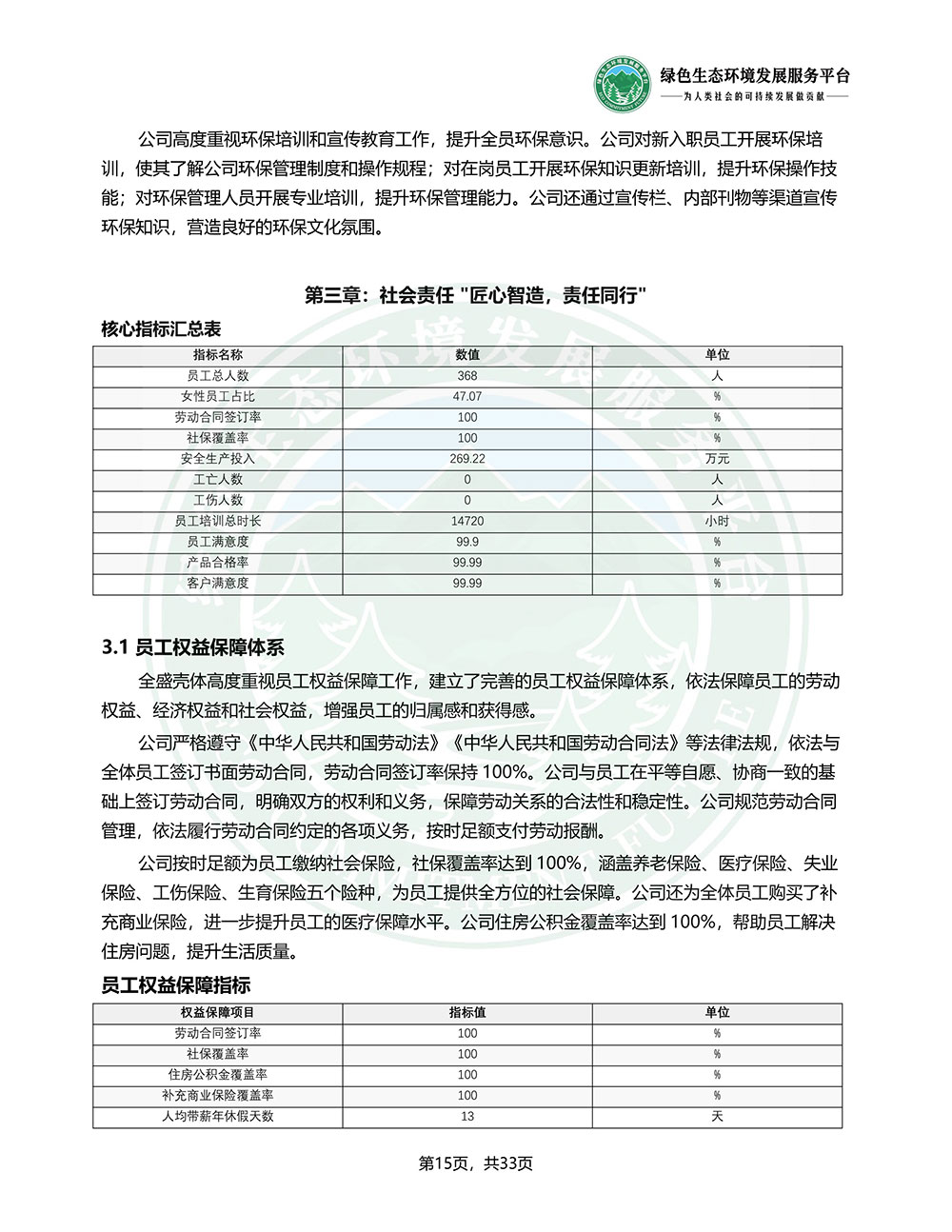 绿色生态环境发展服务平台
——为人类社会的可持续发展做贡献——

公司高度重视环保培训和宣传教育工作，提升全员环保意识。公司对新入职员工开展环保培训，使其了解公司环保管理制度和操作规程；对在岗员工开展环保知识更新培训，提升环保操作技能；对环保管理人员开展专业培训，提升环保管理能力。公司还通过宣传栏、内部刊物等渠道宣传环保知识，营造良好的环保文化氛围。

第三章：社会责任 "匠心智造，责任同行"

核心指标汇总表

| 指标名称 | 数值 | 单位 |
|---|---|---|
| 员工总人数 | 368 | 人 |
| 女性员工占比 | 47.07 | % |
| 劳动合同签订率 | 100 | % |
| 社保覆盖率 | 100 | % |
| 安全生产投入 | 269.22 | 万元 |
| 工亡人数 | 0 | 人 |
| 工伤人数 | 0 | 人 |
| 员工培训总时长 | 14720 | 小时 |
| 员工满意度 | 99.9 | % |
| 产品合格率 | 99.99 | % |
| 客户满意度 | 99.99 | % |

3.1 员工权益保障体系

全盛壳体高度重视员工权益保障工作，建立了完善的员工权益保障体系，依法保障员工的劳动权益、经济权益和社会权益，增强员工的归属感和获得感。

公司严格遵守《中华人民共和国劳动法》《中华人民共和国劳动合同法》等法律法规，依法与全体员工签订书面劳动合同，劳动合同签订率保持 100%。公司与员工在平等自愿、协商一致的基础上签订劳动合同，明确双方的权利和义务，保障劳动关系的合法性和稳定性。公司规范劳动合同管理，依法履行劳动合同约定的各项义务，按时足额支付劳动报酬。

公司按时足额为员工缴纳社会保险，社保覆盖率达到 100%，涵盖养老保险、医疗保险、失业保险、工伤保险、生育保险五个险种，为员工提供全方位的社会保障。公司还为全体员工购买了补充商业保险，进一步提升员工的医疗保障水平。公司住房公积金覆盖率达到 100%，帮助员工解决住房问题，提升生活质量。

员工权益保障指标

| 权益保障项目 | 指标值 | 单位 |
|---|---|---|
| 劳动合同签订率 | 100 | % |
| 社保覆盖率 | 100 | % |
| 住房公积金覆盖率 | 100 | % |
| 补充商业保险覆盖率 | 100 | % |
| 人均带薪年休假天数 | 13 | 天 |

第15页，共33页